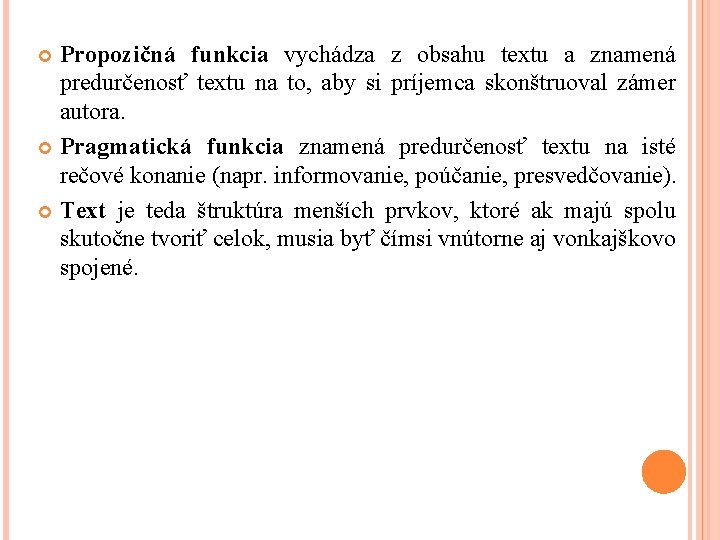 Propozičná funkcia vychádza z obsahu textu a znamená predurčenosť textu na to, aby si príjemca skonštruoval zámer autora.

Pragmatická funkcia znamená predurčenosť textu na isté rečové konanie (napr. informovanie, poúčanie, presvedčovanie).

Text je teda štruktúra menších prvkov, ktoré ak majú spolu skutočne tvoriť celok, musia byť čímsi vnútorne aj vonkajškovo spojené.